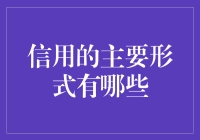 信用的主要形式有哪些